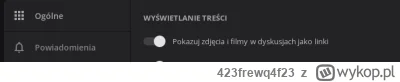 Ogólne

Powiadomienia

WYŚWIETLANIE TREŚCI

Pokazuj zdjęcia i filmy w dyskusjach jako linki

423frewq4f23 z wykop.pl